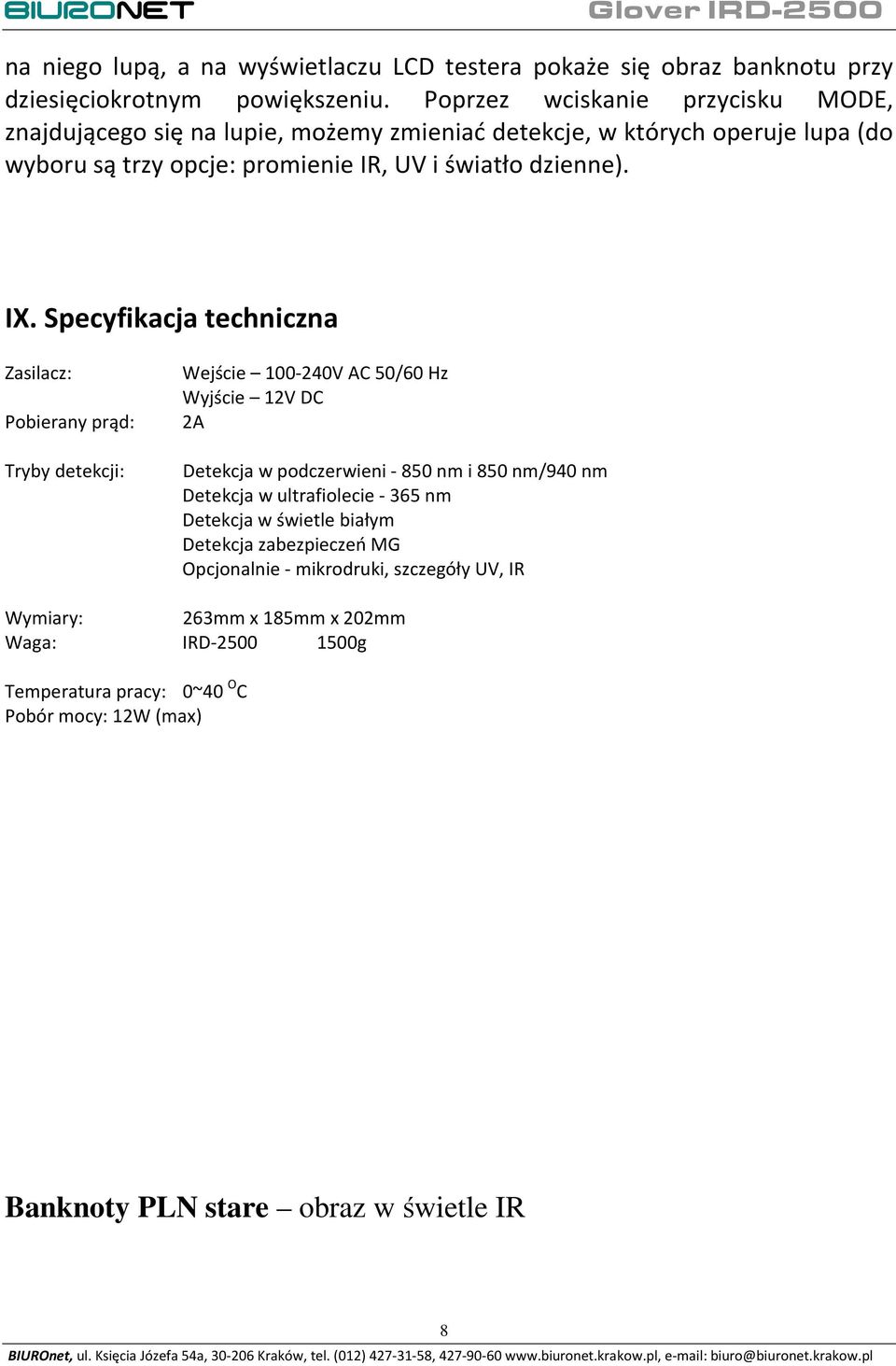 BIURONET Glover IRD-2500

na niego lupą, a na wyświetlaczu LCD testera pokaże się obraz banknotu przy dziesięciokrotnym powiększeniu. Poprzez wciskanie przycisku MODE, znajdującego się na lupie, możemy zmieniać detekcje, w których operuje lupa (do wyboru są trzy opcje: promienie IR, UV i światło dzienne).

IX. Specyfikacja techniczna

Zasilacz: Wejście – 100-240V AC 50/60 Hz
Wyjście – 12V DC
Pobierany prąd: 2A

Tryby detekcji: Detekcja w podczerwieni - 850 nm i 850 nm/940 nm
Detekcja w ultrafiolecie - 365 nm
Detekcja w świetle białym
Detekcja zabezpieczeń MG
Opcjonalnie - mikrodruki, szczegóły UV, IR

Wymiary: 263mm x 185mm x 202mm
Waga: IRD-2500 1500g

Temperatura pracy: 0~40 $^{O}$C
Pobór mocy: 12W (max)

Banknoty PLN stare – obraz w świetle IR

8

BIUROnet, ul. Księcia Józefa 54a, 30-206 Kraków, tel. (012) 427-31-58, 427-90-60 www.biuronet.krakow.pl, e-mail: biuro@biuronet.krakow.pl